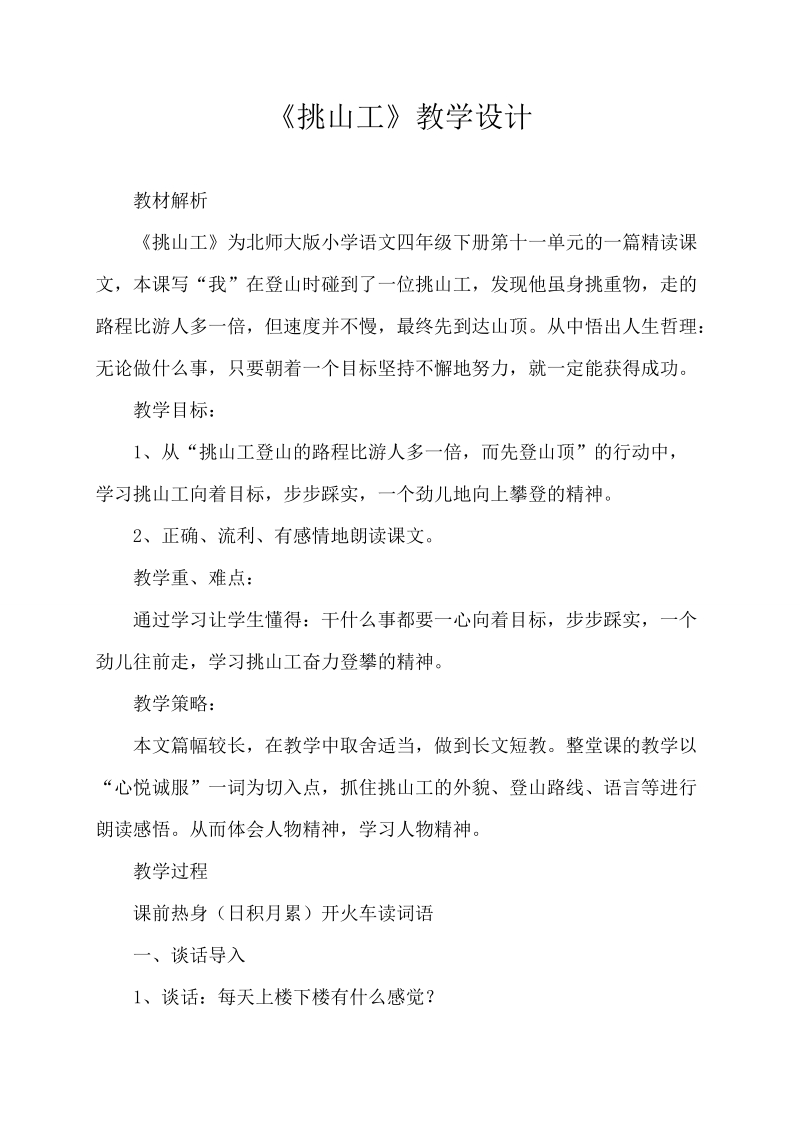 《挑山工》教学设计

教材解析

《挑山工》为北师大版小学语文四年级下册第十一单元的一篇精读课文，本课写“我”在登山时碰到了一位挑山工，发现他虽身挑重物，走的路程比游人多一倍，但速度并不慢，最终先到达山顶。从中悟出人生哲理：无论做什么事，只要朝着一个目标坚持不懈地努力，就一定能获得成功。

教学目标：

1、从“挑山工登山的路程比游人多一倍，而先登山顶”的行动中，学习挑山工向着目标，步步踩实，一个劲儿地向上攀登的精神。

2、正确、流利、有感情地朗读课文。

教学重、难点：

通过学习让学生懂得：干什么事都要一心向着目标，步步踩实，一个劲儿往前走，学习挑山工奋力登攀的精神。

教学策略：

本文篇幅较长，在教学中取舍适当，做到长文短教。整堂课的教学以“心悦诚服”一词为切入点，抓住挑山工的外貌、登山路线、语言等进行朗读感悟。从而体会人物精神，学习人物精神。

教学过程

课前热身（日积月累）开火车读词语

一、谈话导入

1、谈话：每天上楼下楼有什么感觉？